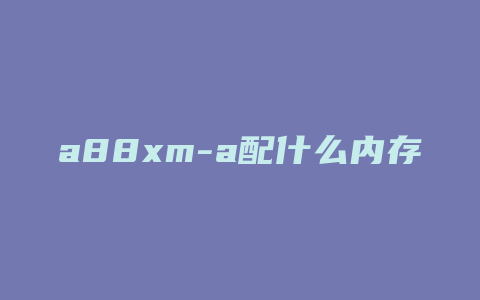 a88xm-a配什么内存